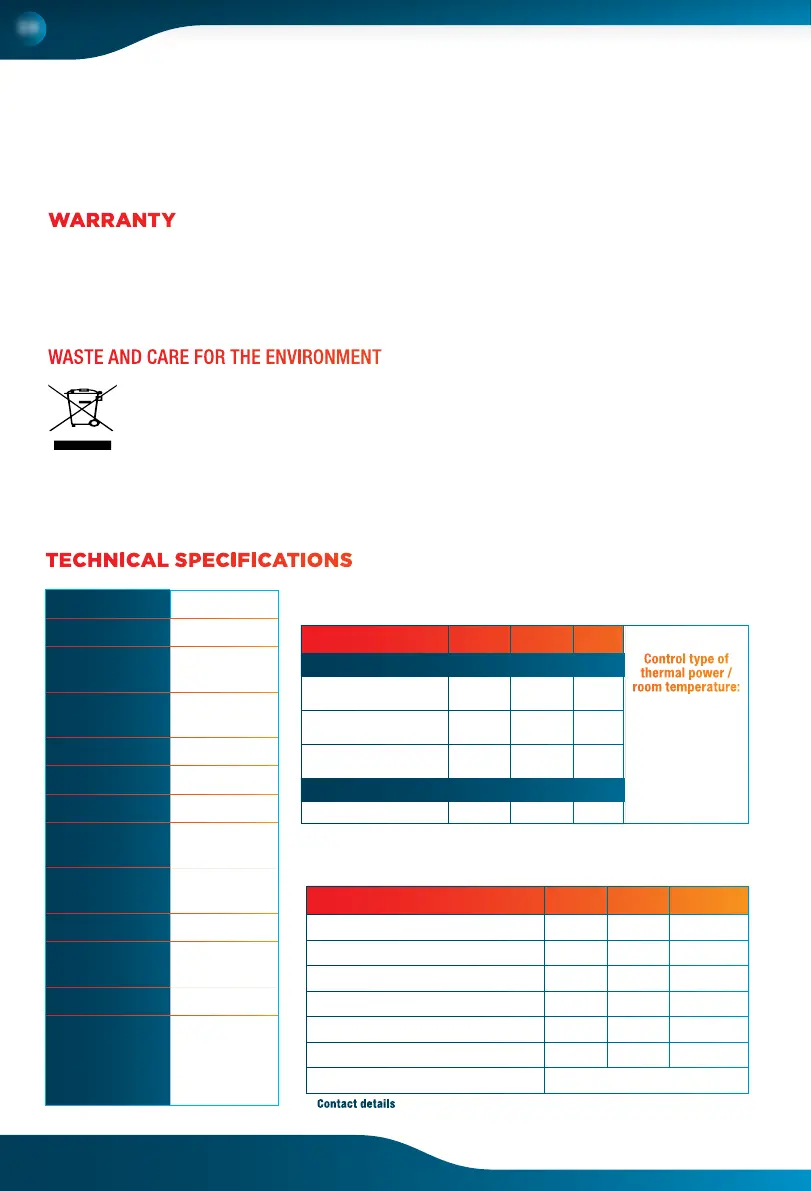 WARRANTY

WASTE AND CARE FOR THE ENVIRONMENT

TECHNICAL SPECIFICATIONS

Control type of thermal power / room temperature:

Contact details